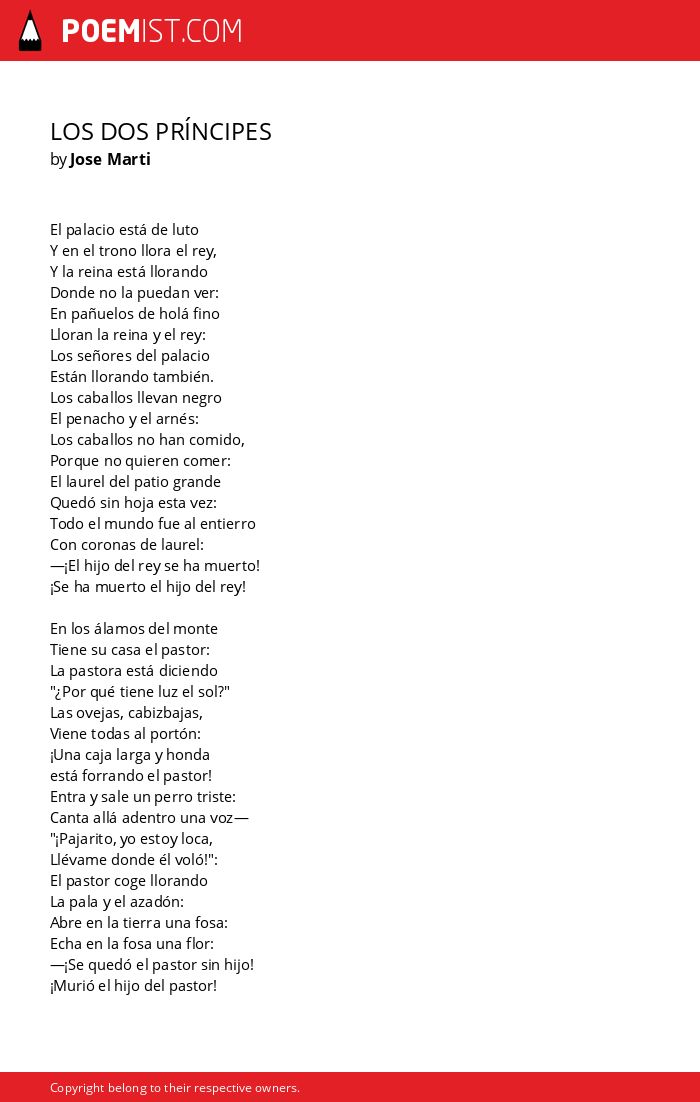 POEMIST.COM

LOS DOS PRÍNCIPES
by Jose Marti

El palacio está de luto
Y en el trono llora el rey,
Y la reina está llorando
Donde no la puedan ver:
En pañuelos de holá fino
Lloran la reina y el rey:
Los señores del palacio
Están llorando también.
Los caballos llevan negro
El penacho y el arnés:
Los caballos no han comido,
Porque no quieren comer:
El laurel del patio grande
Quedó sin hoja esta vez:
Todo el mundo fue al entierro
Con coronas de laurel:
—¡El hijo del rey se ha muerto!
¡Se ha muerto el hijo del rey!

En los álamos del monte
Tiene su casa el pastor:
La pastora está diciendo
"¿Por qué tiene luz el sol?"
Las ovejas, cabizbajas,
Viene todas al portón:
¡Una caja larga y honda
está forrando el pastor!
Entra y sale un perro triste:
Canta allá adentro una voz—
"¡Pajarito, yo estoy loca,
Llévame donde él voló!":
El pastor coge llorando
La pala y el azadón:
Abre en la tierra una fosa:
Echa en la fosa una flor:
—¡Se quedó el pastor sin hijo!
¡Murió el hijo del pastor!

Copyright belong to their respective owners.